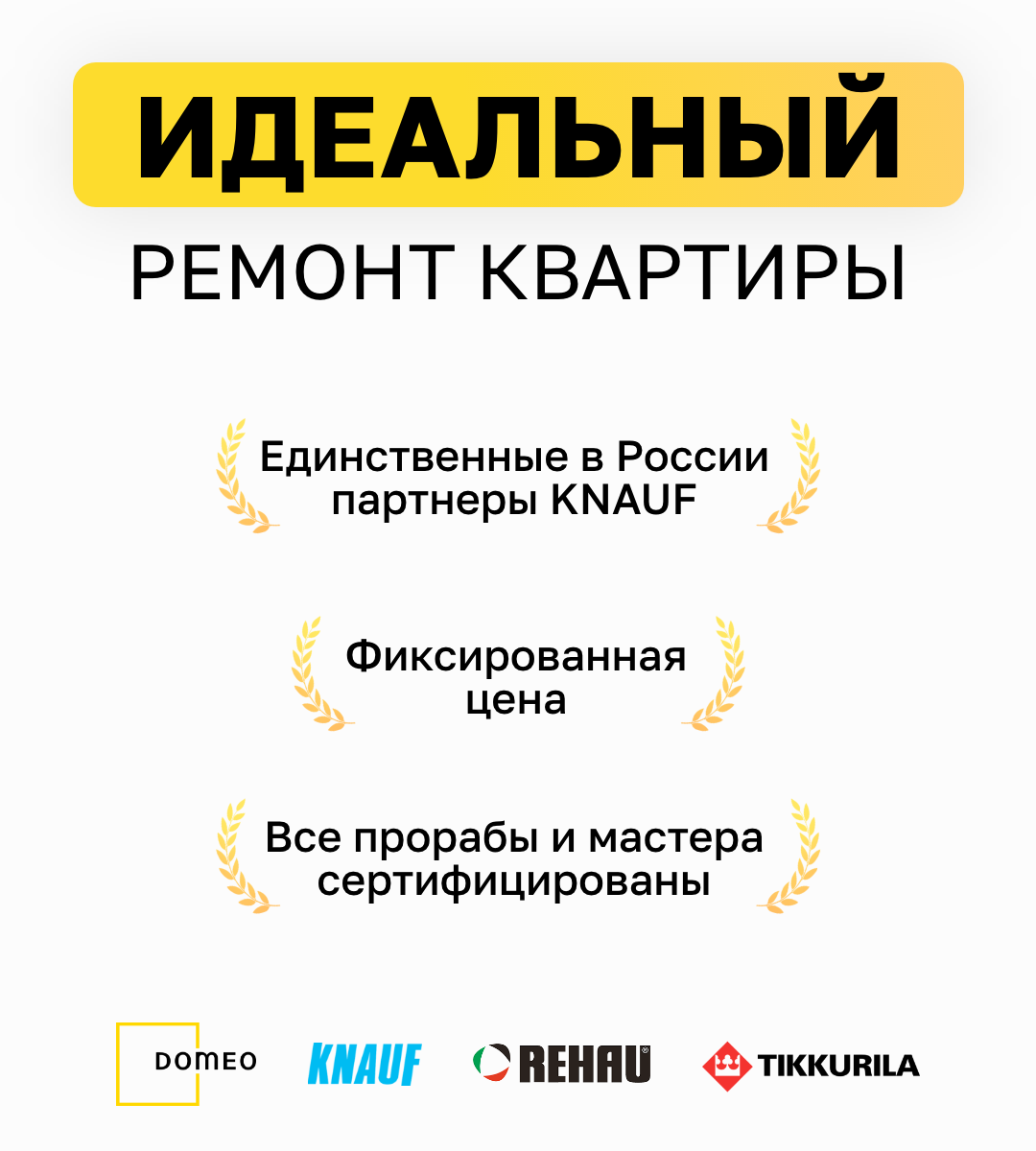 ИДЕАЛЬНЫЙ
РЕМОНТ КВАРТИРЫ

Единственные в России партнеры KNAUF

Фиксированная цена

Все прорабы и мастера сертифицированы

DOMEO KNAUF REHAU TIKKURILA